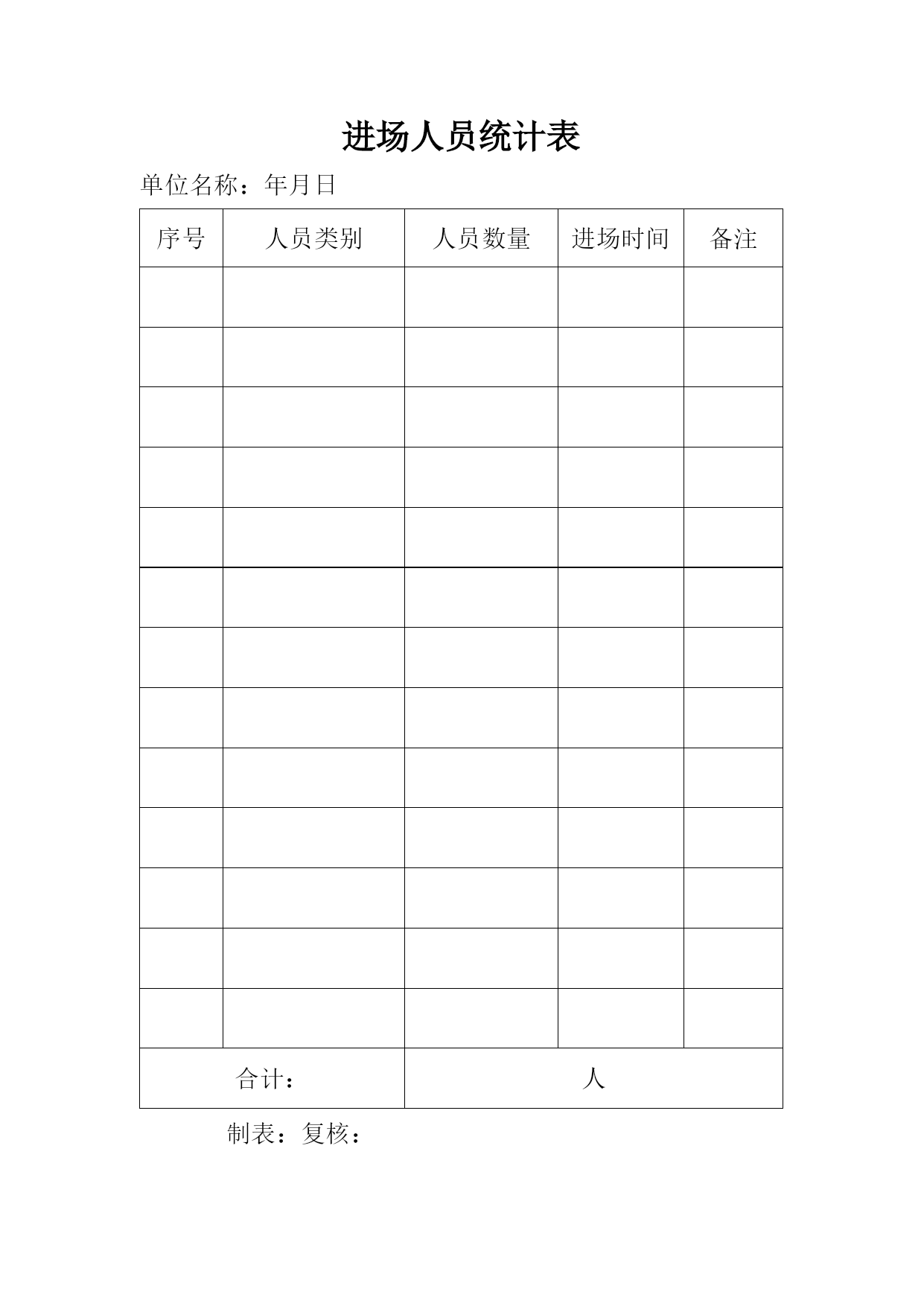 进场人员统计表

单位名称：年月日

| 序号 | 人员类别 | 人员数量 | 进场时间 | 备注 |
|---|---|---|---|---|
| | | | | |
| | | | | |
| | | | | |
| | | | | |
| | | | | |
| | | | | |
| | | | | |
| | | | | |
| | | | | |
| | | | | |
| | | | | |
| | | | | |
| | | | | |
| 合计： | | 人 | | |

制表：复核：